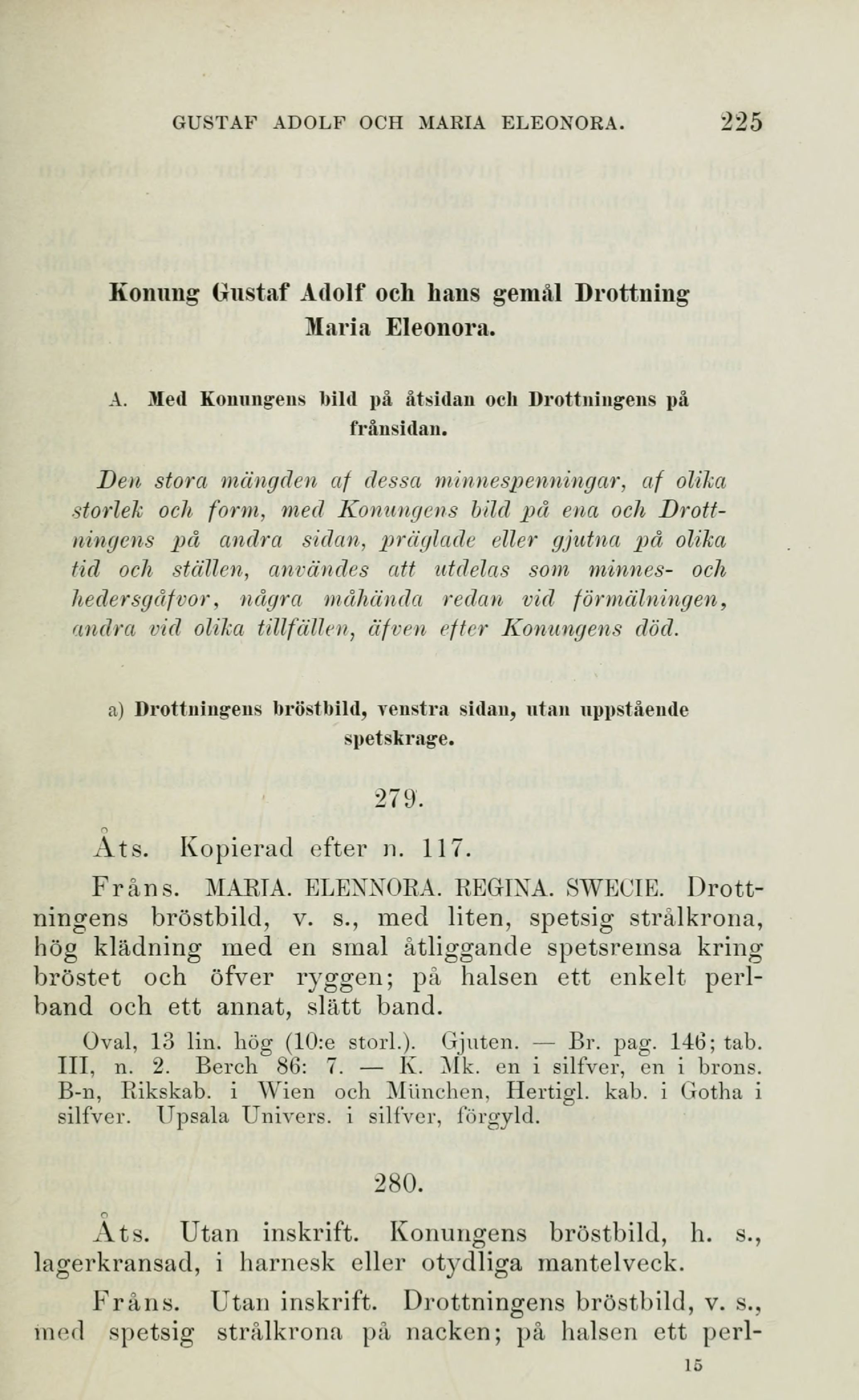 GUSTAF ADOLF OCH MARIA ELEONORA. 225

Konung Gustaf Adolf och hans gemål Drottning Maria Eleonora.

A. Med Konungens bild på åtsidan och Drottningens på frånsidan.

Den stora mängden af dessa minnespenningar, af olika storlek och form, med Konungens bild på ena och Drottningens på andra sidan, präglade eller gjutna på olika tid och ställen, användes att utdelas som minnes- och hedersgåfvor, några måhända redan vid förmälningen, andra vid olika tillfällen, äfven efter Konungens död.

a) Drottningens bröstbild, venstra sidan, utan uppstående spetskrage.

279.

Åts. Kopierad efter n. 117.

Fråns. MARIA. ELENNORA. REGINA. SWECIE. Drottningens bröstbild, v. s., med liten, spetsig strålkrona, hög klädning med en smal åtliggande spetsremsa kring bröstet och öfver ryggen; på halsen ett enkelt perlband och ett annat, slätt band.

Oval, 13 lin. hög (10:e storl.). Gjuten. — Br. pag. 146; tab. III, n. 2. Berch 86: 7. — K. Mk. en i silfver, en i brons. B-n, Rikskab. i Wien och München, Hertigl. kab. i Gotha i silfver. Upsala Univers. i silfver, förgyld.

280.

Åts. Utan inskrift. Konungens bröstbild, h. s., lagerkransad, i harnesk eller otydliga mantelveck.

Fråns. Utan inskrift. Drottningens bröstbild, v. s., med spetsig strålkrona på nacken; på halsen ett perl-

15